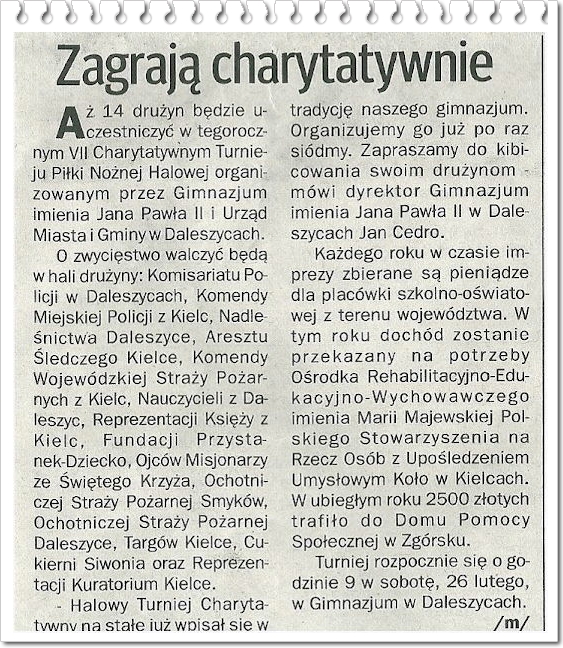 Zagrają charytatywnie

Aż 14 drużyn będzie uczestniczyć w tegorocznym VII Charytatywnym Turnieju Piłki Nożnej Halowej organizowanym przez Gimnazjum imienia Jana Pawła II i Urząd Miasta i Gminy w Daleszycach.

O zwycięstwo walczyć będą w hali drużyny: Komisariatu Policji w Daleszycach, Komendy Miejskiej Policji z Kielc, Nadleśnictwa Daleszyce, Aresztu Śledczego Kielce, Komendy Wojewódzkiej Straży Pożarnych z Kielc, Nauczycieli z Daleszyc, Reprezentacji Księży z Kielc, Fundacji Przystanek-Dziecko, Ojców Misjonarzy ze Świętego Krzyża, Ochotniczej Straży Pożarnej Smyków, Ochotniczej Straży Pożarnej Daleszyce, Targów Kielce, Cukierni Siwonia oraz Reprezentacji Kuratorium Kielce.

- Halowy Turniej Charytatywny na stałe już wpisał się w tradycję naszego gimnazjum. Organizujemy go już po raz siódmy. Zapraszamy do kibicowania swoim drużynom - mówi dyrektor Gimnazjum imienia Jana Pawła II w Daleszycach Jan Cedro.

Każdego roku w czasie imprezy zbierane są pieniądze dla placówki szkolno-oświatowej z terenu województwa. W tym roku dochód zostanie przekazany na potrzeby Ośrodka Rehabilitacyjno-Edukacyjno-Wychowawczego imienia Marii Majewskiej Polskiego Stowarzyszenia na Rzecz Osób z Upośledzeniem Umysłowym Koło w Kielcach. W ubiegłym roku 2500 złotych trafiło do Domu Pomocy Społecznej w Zgórsku.

Turniej rozpocznie się o godzinie 9 w sobotę, 26 lutego, w Gimnazjum w Daleszycach.

/m/